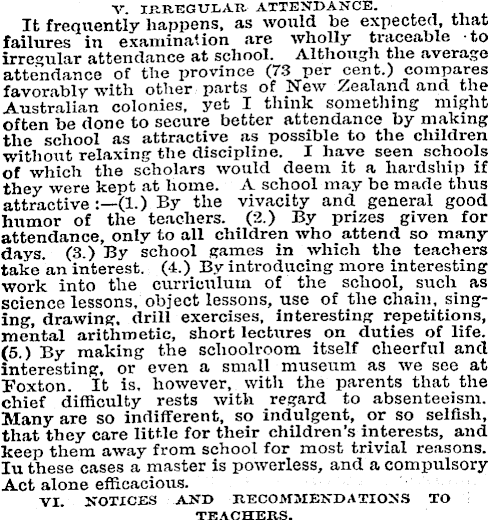 V. IRREGULAR ATTENDANCE.

It frequently happens, as would be expected, that failures in examination are wholly traceable to irregular attendance at school. Although the average attendance of the province (73 per cent.) compares favorably with other parts of New Zealand and the Australian colonies, yet I think something might often be done to secure better attendance by making the school as attractive as possible to the children without relaxing the discipline. I have seen schools of which the scholars would deem it a hardship if they were kept at home. A school may be made thus attractive:—(1.) By the vivacity and general good humor of the teachers. (2.) By prizes given for attendance, only to all children who attend so many days. (3.) By school games in which the teachers take an interest. (4.) By introducing more interesting work into the curriculum of the school, such as science lessons, object lessons, use of the chain, singing, drawing, drill exercises, interesting repetitions, mental arithmetic, short lectures on duties of life. (5.) By making the schoolroom itself cheerful and interesting, or even a small museum as we see at Foxton. It is, however, with the parents that the chief difficulty rests with regard to absenteeism. Many are so indifferent, so indulgent, or so selfish, that they care little for their children's interests, and keep them away from school for most trivial reasons. Iu these cases a master is powerless, and a compulsory Act alone efficacious.

VI. NOTICES AND RECOMMENDATIONS TO TEACHERS.